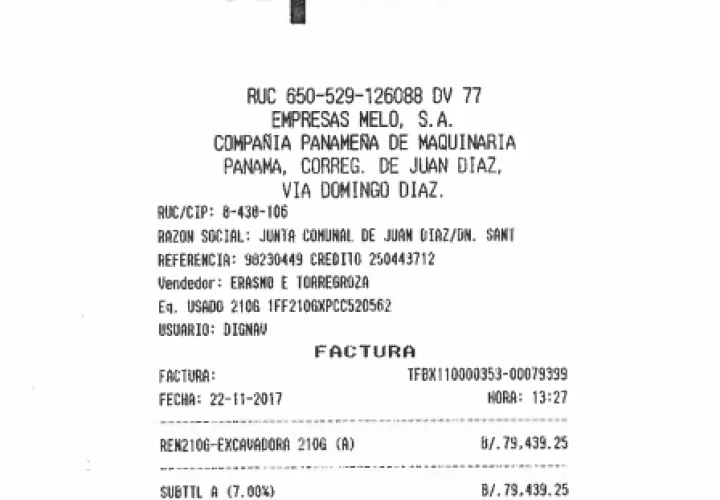 RUC 650-529-126088 DV 77
EMPRESAS MELO, S.A.
COMPAÑIA PANAMEÑA DE MAQUINARIA
PANAMA, CORREG. DE JUAN DIAZ,
VIA DOMINGO DIAZ.

RUC/CIP: 8-430-106
RAZON SOCIAL: JUNTA COMUNAL DE JUAN DIAZ/DN. SANT
REFERENCIA: 98230449 CREDITO 250443712
Vendedor: ERASMO E TORREGROZA
Eq. USADO 210G 1FF210GXPCC520562
USUARIO: DIGNAV

FACTURA

FACTURA: TFBX110000353-00079399
FECHA: 22-11-2017 HORA: 13:27

REN210G-EXCAVADORA 210G (A) B/.79,439.25

SUBTTL A (7.00%) B/.79,439.25